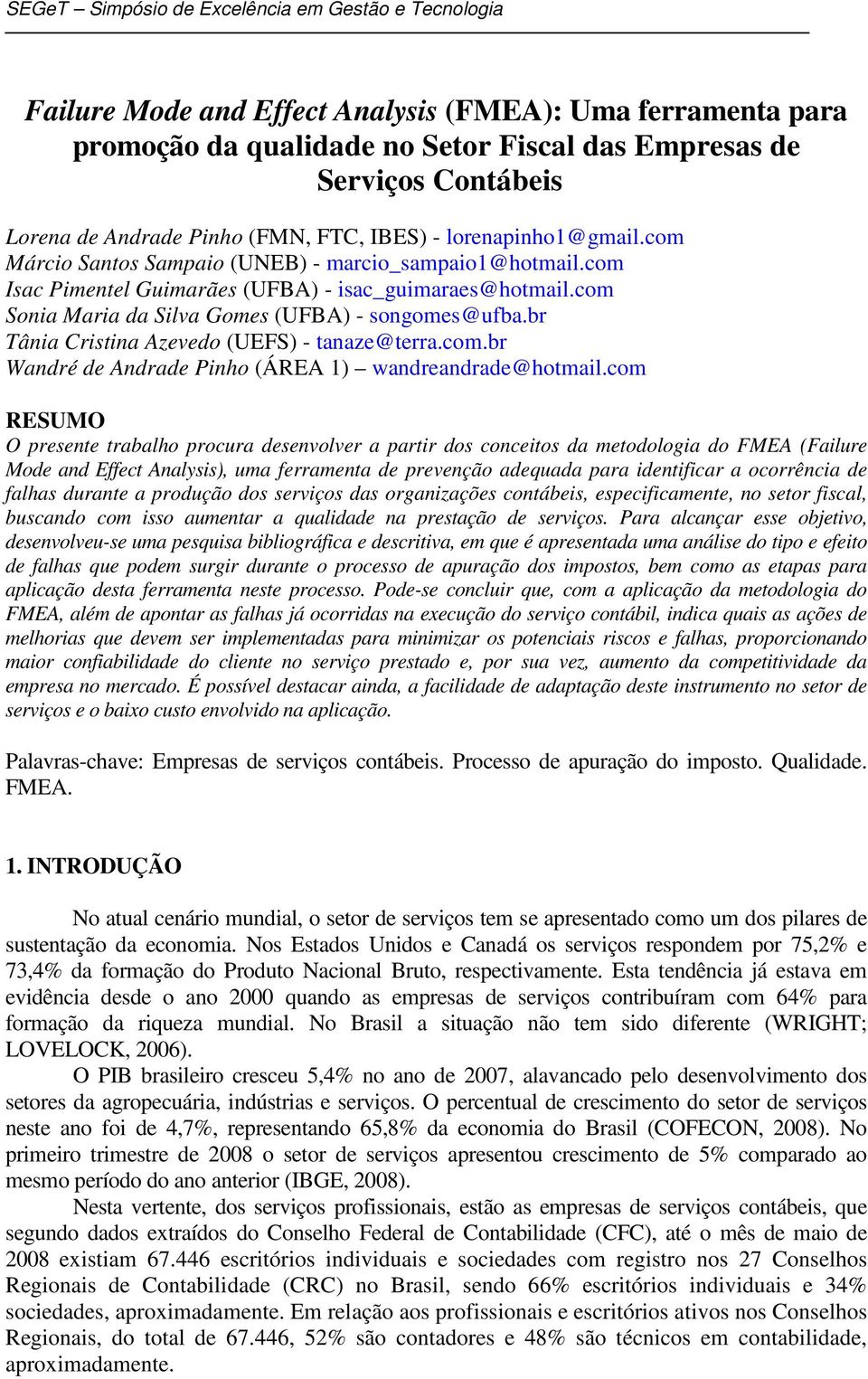 SEGeT – Simpósio de Excelência em Gestão e Tecnologia

Failure Mode and Effect Analysis (FMEA): Uma ferramenta para promoção da qualidade no Setor Fiscal das Empresas de Serviços Contábeis

Lorena de Andrade Pinho (FMN, FTC, IBES) - lorenapinho1@gmail.com
Márcio Santos Sampaio (UNEB) - marcio_sampaio1@hotmail.com
Isac Pimentel Guimarães (UFBA) - isac_guimaraes@hotmail.com
Sonia Maria da Silva Gomes (UFBA) - songomes@ufba.br
Tânia Cristina Azevedo (UEFS) - tanaze@terra.com.br
Wandré de Andrade Pinho (ÁREA 1) – wandreandrade@hotmail.com

RESUMO
O presente trabalho procura desenvolver a partir dos conceitos da metodologia do FMEA (Failure Mode and Effect Analysis), uma ferramenta de prevenção adequada para identificar a ocorrência de falhas durante a produção dos serviços das organizações contábeis, especificamente, no setor fiscal, buscando com isso aumentar a qualidade na prestação de serviços. Para alcançar esse objetivo, desenvolveu-se uma pesquisa bibliográfica e descritiva, em que é apresentada uma análise do tipo e efeito de falhas que podem surgir durante o processo de apuração dos impostos, bem como as etapas para aplicação desta ferramenta neste processo. Pode-se concluir que, com a aplicação da metodologia do FMEA, além de apontar as falhas já ocorridas na execução do serviço contábil, indica quais as ações de melhorias que devem ser implementadas para minimizar os potenciais riscos e falhas, proporcionando maior confiabilidade do cliente no serviço prestado e, por sua vez, aumento da competitividade da empresa no mercado. É possível destacar ainda, a facilidade de adaptação deste instrumento no setor de serviços e o baixo custo envolvido na aplicação.

Palavras-chave: Empresas de serviços contábeis. Processo de apuração do imposto. Qualidade. FMEA.

1. INTRODUÇÃO

No atual cenário mundial, o setor de serviços tem se apresentado como um dos pilares de sustentação da economia. Nos Estados Unidos e Canadá os serviços respondem por 75,2% e 73,4% da formação do Produto Nacional Bruto, respectivamente. Esta tendência já estava em evidência desde o ano 2000 quando as empresas de serviços contribuíram com 64% para formação da riqueza mundial. No Brasil a situação não tem sido diferente (WRIGHT; LOVELOCK, 2006).

O PIB brasileiro cresceu 5,4% no ano de 2007, alavancado pelo desenvolvimento dos setores da agropecuária, indústrias e serviços. O percentual de crescimento do setor de serviços neste ano foi de 4,7%, representando 65,8% da economia do Brasil (COFECON, 2008). No primeiro trimestre de 2008 o setor de serviços apresentou crescimento de 5% comparado ao mesmo período do ano anterior (IBGE, 2008).

Nesta vertente, dos serviços profissionais, estão as empresas de serviços contábeis, que segundo dados extraídos do Conselho Federal de Contabilidade (CFC), até o mês de maio de 2008 existiam 67.446 escritórios individuais e sociedades com registro nos 27 Conselhos Regionais de Contabilidade (CRC) no Brasil, sendo 66% escritórios individuais e 34% sociedades, aproximadamente. Em relação aos profissionais e escritórios ativos nos Conselhos Regionais, do total de 67.446, 52% são contadores e 48% são técnicos em contabilidade, aproximadamente.